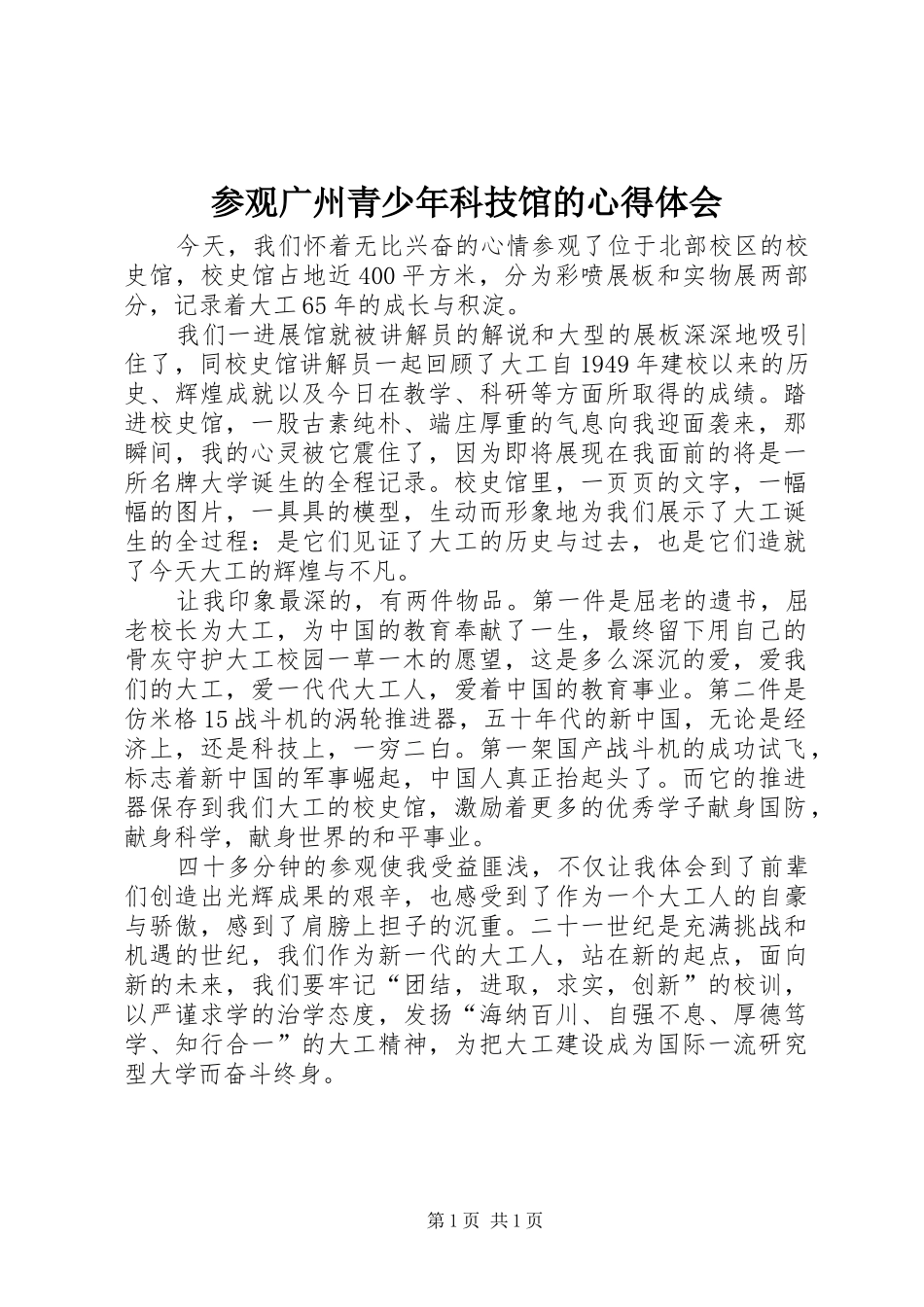 参观广州青少年科技馆的心得体会

今天，我们怀着无比兴奋的心情参观了位于北部校区的校史馆，校史馆占地近400平方米，分为彩喷展板和实物展两部分，记录着大工65年的成长与积淀。

我们一进展馆就被讲解员的解说和大型的展板深深地吸引住了，同校史馆讲解员一起回顾了大工自1949年建校以来的历史、辉煌成就以及今日在教学、科研等方面所取得的成绩。踏进校史馆，一股古素纯朴、端庄厚重的气息向我迎面袭来，那瞬间，我的心灵被它震住了，因为即将展现在我面前的将是一所名牌大学诞生的全程记录。校史馆里，一页页的文字，一幅幅的图片，一具具的模型，生动而形象地为我们展示了大工诞生的全过程：是它们见证了大工的历史与过去，也是它们造就了今天大工的辉煌与不凡。

让我印象最深的，有两件物品。第一件是屈老的遗书，屈老校长为大工，为中国的教育奉献了一生，最终留下用自己的骨灰守护大工校园一草一木的愿望，这是多么深沉的爱，爱我们的大工，爱一代代大工人，爱着中国的教育事业。第二件是仿米格15战斗机的涡轮推进器，五十年代的新中国，无论是经济上，还是科技上，一穷二白。第一架国产战斗机的成功试飞，标志着新中国的军事崛起，中国人真正抬起头了。而它的推进器保存到我们大工的校史馆，激励着更多的优秀学子献身国防，献身科学，献身世界的和平事业。

四十多分钟的参观使我受益匪浅，不仅让我体会到了前辈们创造出光辉成果的艰辛，也感受到了作为一个大工人的自豪与骄傲，感到了肩膀上担子的沉重。二十一世纪是充满挑战和机遇的世纪，我们作为新一代的大工人，站在新的起点，面向新的未来，我们要牢记“团结，进取，求实，创新”的校训，以严谨求学的治学态度，发扬“海纳百川、自强不息、厚德笃学、知行合一”的大工精神，为把大工建设成为国际一流研究型大学而奋斗终身。

第1页 共1页